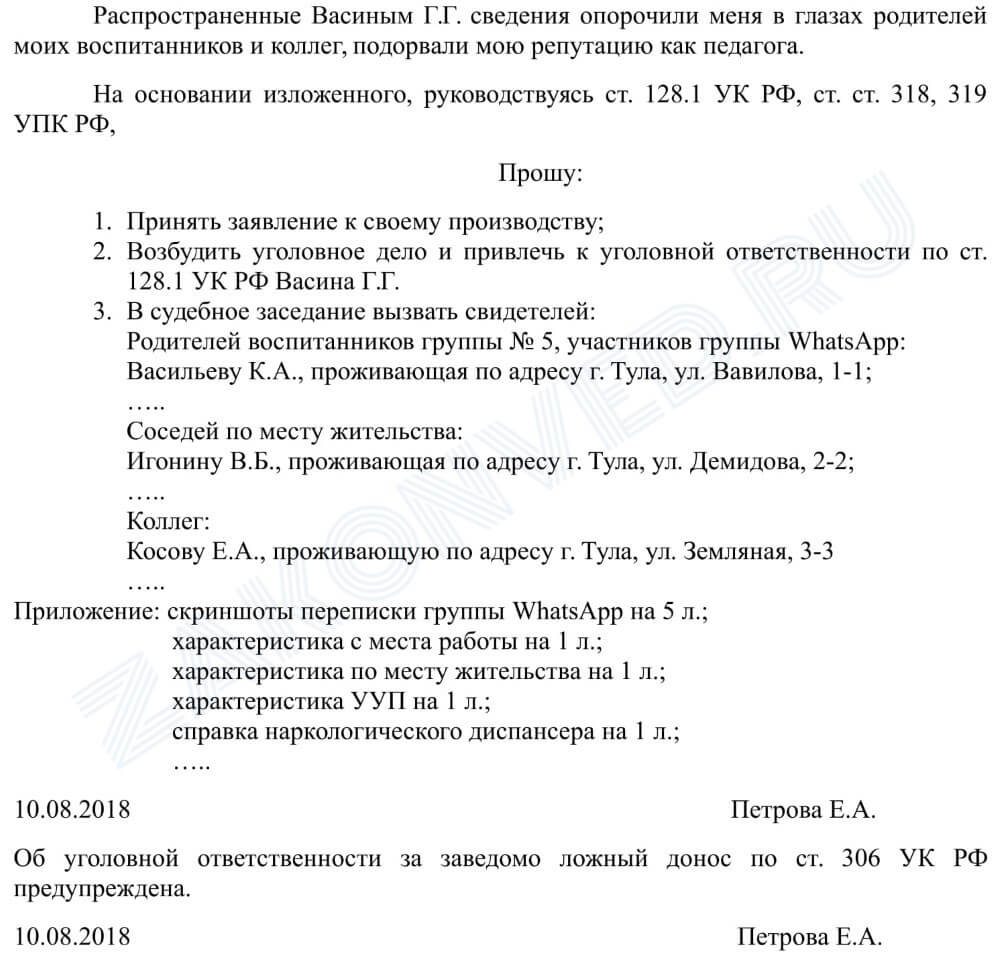 Распространенные Васиным Г.Г. сведения опорочили меня в глазах родителей моих воспитанников и коллег, подорвали мою репутацию как педагога.

На основании изложенного, руководствуясь ст. 128.1 УК РФ, ст. ст. 318, 319 УПК РФ,

Прошу:

1. Принять заявление к своему производству;
2. Возбудить уголовное дело и привлечь к уголовной ответственности по ст. 128.1 УК РФ Васина Г.Г.
3. В судебное заседание вызвать свидетелей:
Родителей воспитанников группы № 5, участников группы WhatsApp:
Васильеву К.А., проживающая по адресу г. Тула, ул. Вавилова, 1-1;
…..
Соседей по месту жительства:
Игонину В.Б., проживающая по адресу г. Тула, ул. Демидова, 2-2;
…..
Коллег:
Косову Е.А., проживающую по адресу г. Тула, ул. Земляная, 3-3
…..

Приложение: скриншоты переписки группы WhatsApp на 5 л.;
характеристика с места работы на 1 л.;
характеристика по месту жительства на 1 л.;
характеристика УУП на 1 л.;
справка наркологического диспансера на 1 л.;
…..

10.08.2018 Петрова Е.А.

Об уголовной ответственности за заведомо ложный донос по ст. 306 УК РФ предупреждена.

10.08.2018 Петрова Е.А.

ZAKONVED.RU